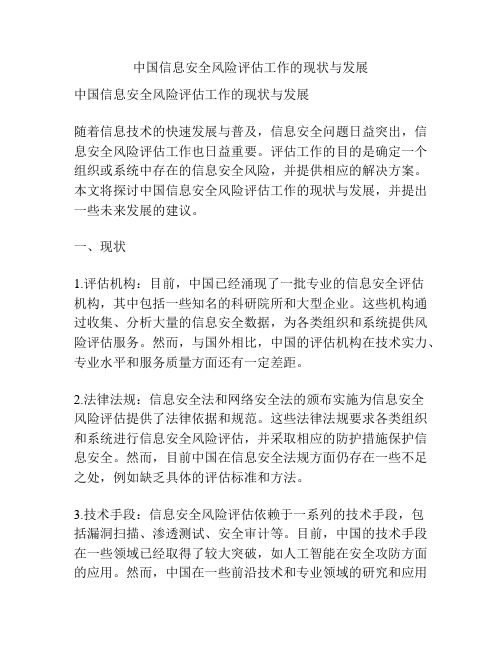 中国信息安全风险评估工作的现状与发展

中国信息安全风险评估工作的现状与发展

随着信息技术的快速发展与普及，信息安全问题日益突出，信息安全风险评估工作也日益重要。评估工作的目的是确定一个组织或系统中存在的信息安全风险，并提供相应的解决方案。本文将探讨中国信息安全风险评估工作的现状与发展，并提出一些未来发展的建议。

一、现状

1.评估机构：目前，中国已经涌现了一批专业的信息安全评估机构，其中包括一些知名的科研院所和大型企业。这些机构通过收集、分析大量的信息安全数据，为各类组织和系统提供风险评估服务。然而，与国外相比，中国的评估机构在技术实力、专业水平和服务质量方面还有一定差距。

2.法律法规：信息安全法和网络安全法的颁布实施为信息安全风险评估提供了法律依据和规范。这些法律法规要求各类组织和系统进行信息安全风险评估，并采取相应的防护措施保护信息安全。然而，目前中国在信息安全法规方面仍存在一些不足之处，例如缺乏具体的评估标准和方法。

3.技术手段：信息安全风险评估依赖于一系列的技术手段，包括漏洞扫描、渗透测试、安全审计等。目前，中国的技术手段在一些领域已经取得了较大突破，如人工智能在安全攻防方面的应用。然而，中国在一些前沿技术和专业领域的研究和应用